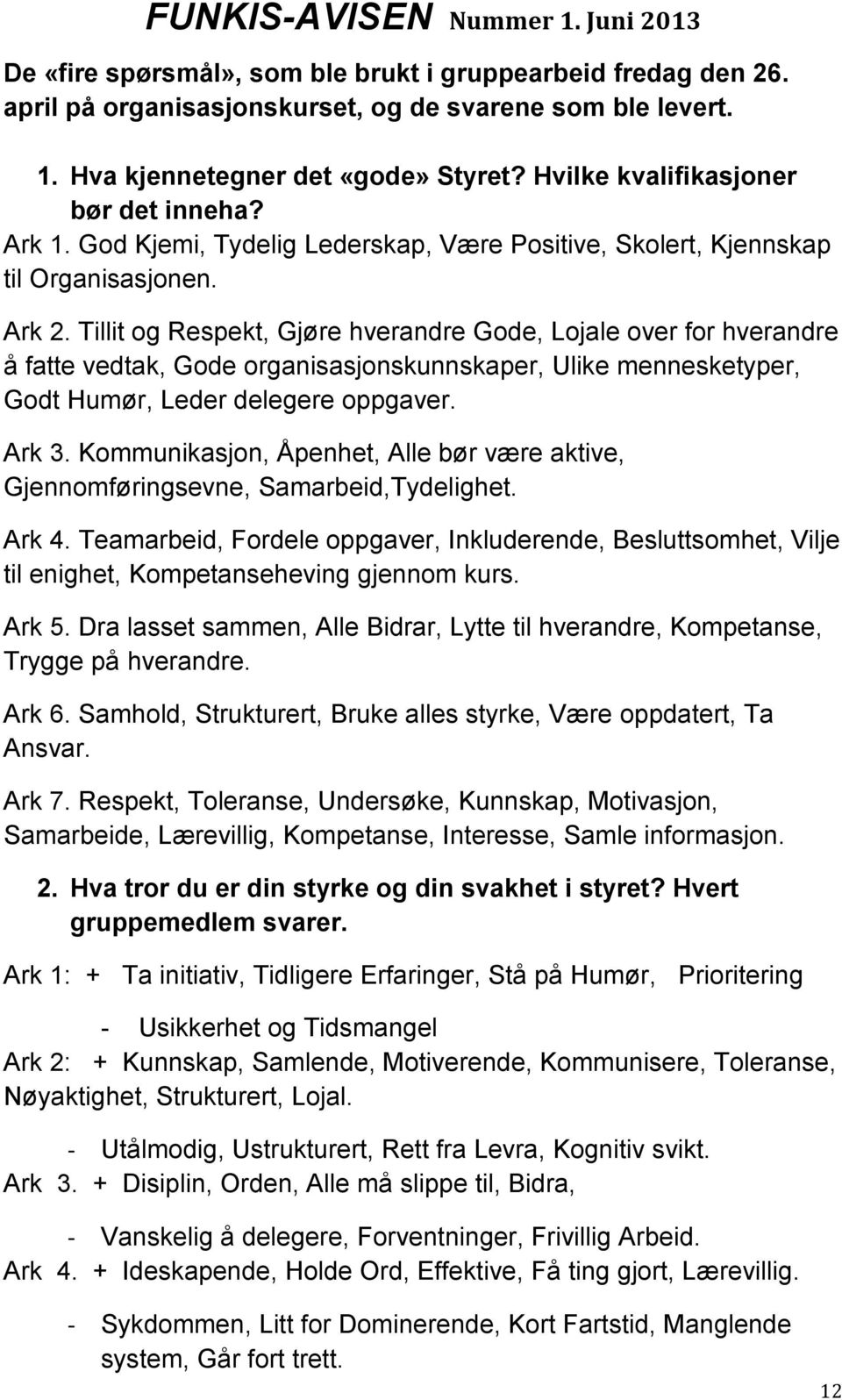 FUNKIS-AVISEN Nummer 1. Juni 2013

De «fire spørsmål», som ble brukt i gruppearbeid fredag den 26. april på organisasjonskurset, og de svarene som ble levert.

1. Hva kjennetegner det «gode» Styret? Hvilke kvalifikasjoner bør det inneha?

Ark 1. God Kjemi, Tydelig Lederskap, Være Positive, Skolert, Kjennskap til Organisasjonen.

Ark 2. Tillit og Respekt, Gjøre hverandre Gode, Lojale over for hverandre å fatte vedtak, Gode organisasjonskunnskaper, Ulike mennesketyper, Godt Humør, Leder delegere oppgaver.

Ark 3. Kommunikasjon, Åpenhet, Alle bør være aktive, Gjennomføringsevne, Samarbeid,Tydelighet.

Ark 4. Teamarbeid, Fordele oppgaver, Inkluderende, Besluttsomhet, Vilje til enighet, Kompetanseheving gjennom kurs.

Ark 5. Dra lasset sammen, Alle Bidrar, Lytte til hverandre, Kompetanse, Trygge på hverandre.

Ark 6. Samhold, Strukturert, Bruke alles styrke, Være oppdatert, Ta Ansvar.

Ark 7. Respekt, Toleranse, Undersøke, Kunnskap, Motivasjon, Samarbeide, Lærevillig, Kompetanse, Interesse, Samle informasjon.

2. Hva tror du er din styrke og din svakhet i styret? Hvert gruppemedlem svarer.

Ark 1: + Ta initiativ, Tidligere Erfaringer, Stå på Humør, Prioritering

- Usikkerhet og Tidsmangel

Ark 2: + Kunnskap, Samlende, Motiverende, Kommunisere, Toleranse, Nøyaktighet, Strukturert, Lojal.

- Utålmodig, Ustrukturert, Rett fra Levra, Kognitiv svikt.

Ark 3. + Disiplin, Orden, Alle må slippe til, Bidra,

- Vanskelig å delegere, Forventninger, Frivillig Arbeid.

Ark 4. + Ideskapende, Holde Ord, Effektive, Få ting gjort, Lærevillig.

- Sykdommen, Litt for Dominerende, Kort Fartstid, Manglende system, Går fort trett.

12